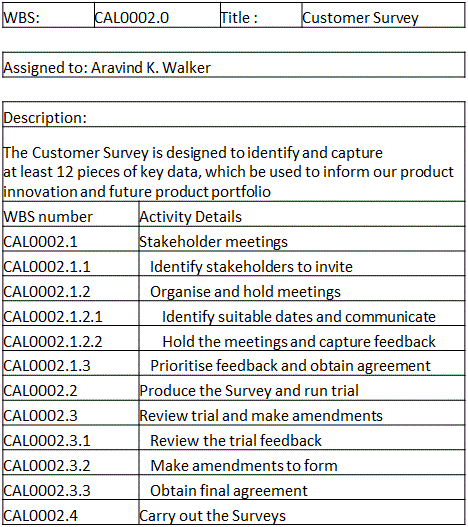 | WBS: | CAL0002.0 | Title : | Customer Survey |
|---|---|---|---|

Assigned to: Aravind K. Walker

Description:

The Customer Survey is designed to identify and capture at least 12 pieces of key data, which be used to inform our product innovation and future product portfolio

| WBS number | Activity Details |
|---|---|
| CAL0002.1 | Stakeholder meetings |
| CAL0002.1.1 | Identify stakeholders to invite |
| CAL0002.1.2 | Organise and hold meetings |
| CAL0002.1.2.1 | Identify suitable dates and communicate |
| CAL0002.1.2.2 | Hold the meetings and capture feedback |
| CAL0002.1.3 | Prioritise feedback and obtain agreement |
| CAL0002.2 | Produce the Survey and run trial |
| CAL0002.3 | Review trial and make amendments |
| CAL0002.3.1 | Review the trial feedback |
| CAL0002.3.2 | Make amendments to form |
| CAL0002.3.3 | Obtain final agreement |
| CAL0002.4 | Carry out the Surveys |